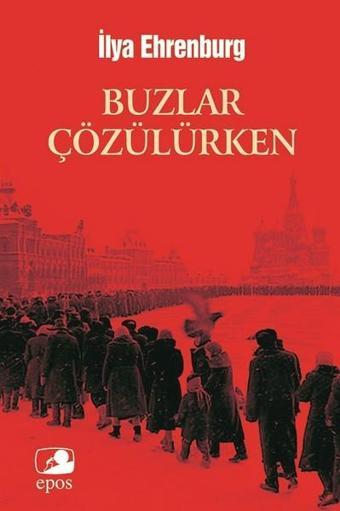 İlya Ehrenburg

BUZLAR ÇÖZÜLÜRKEN

epos